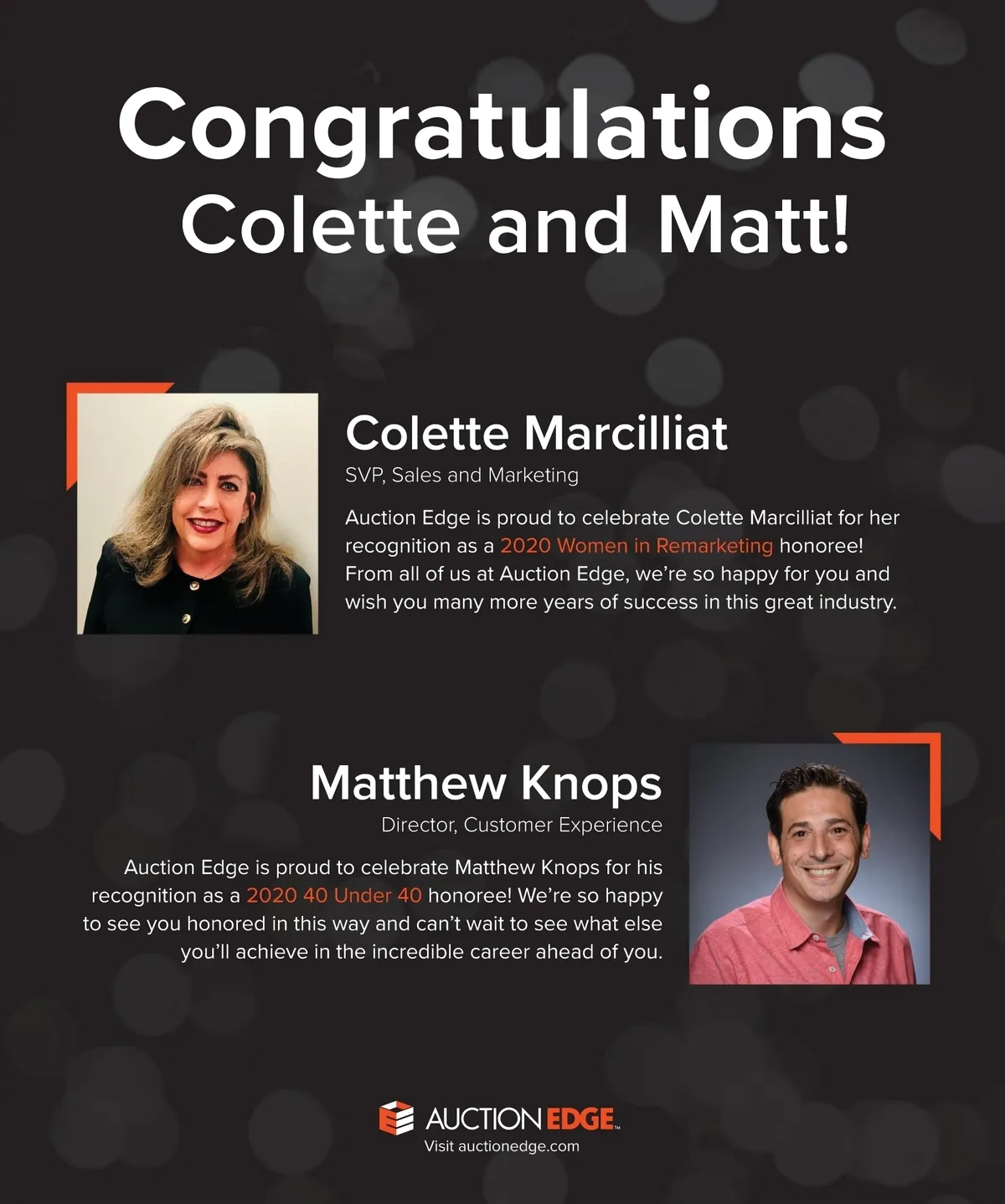 Congratulations Colette and Matt!

Colette Marcilliat

SVP, Sales and Marketing

Auction Edge is proud to celebrate Colette Marcilliat for her recognition as a 2020 Women in Remarketing honoree! From all of us at Auction Edge, we're so happy for you and wish you many more years of success in this great industry.

Matthew Knops

Director, Customer Experience

Auction Edge is proud to celebrate Matthew Knops for his recognition as a 2020 40 Under 40 honoree! We're so happy to see you honored in this way and can't wait to see what else you'll achieve in the incredible career ahead of you.

AUCTION EDGE™

Visit auctionedge.com